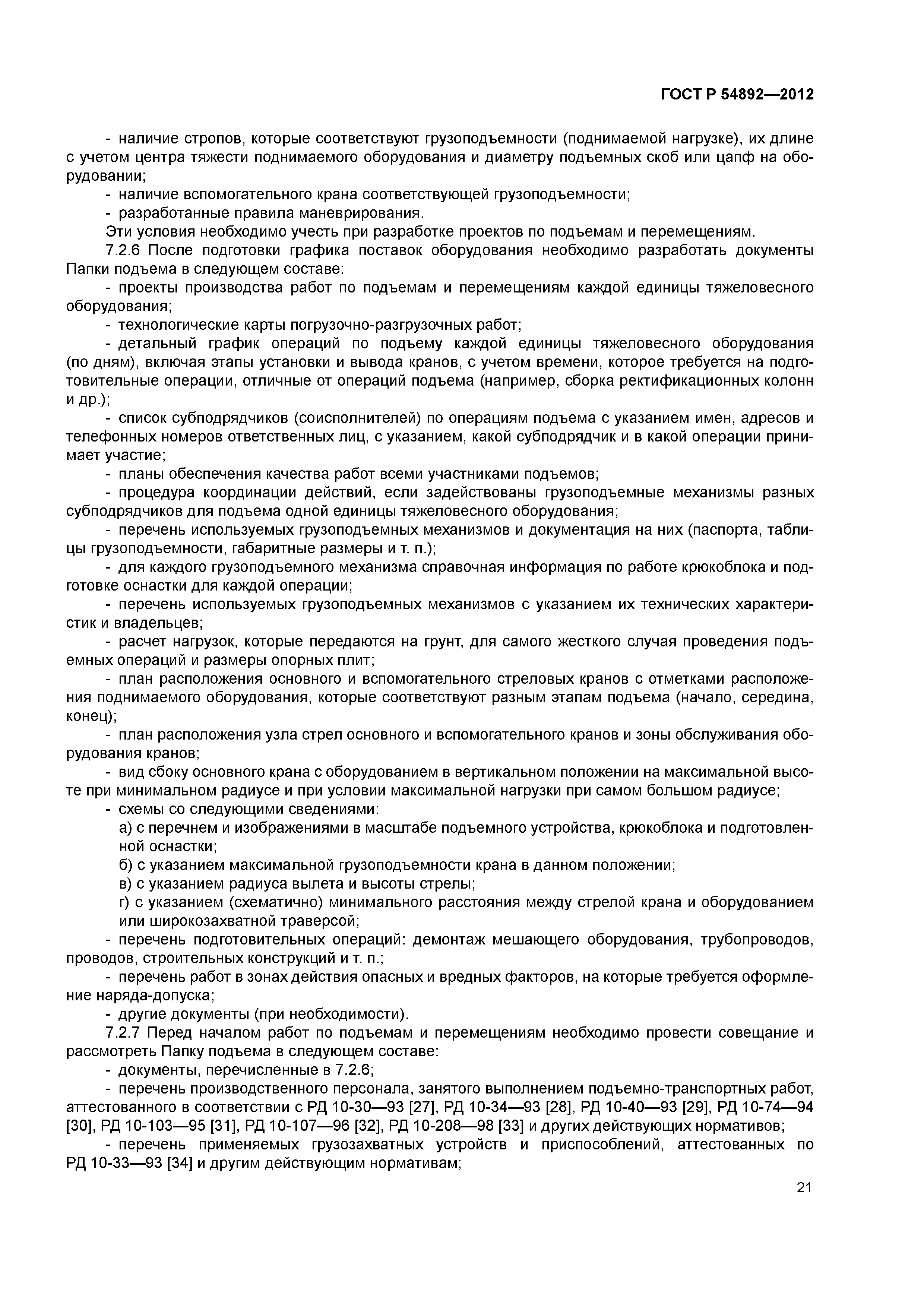 ГОСТ Р 54892—2012

- наличие стропов, которые соответствуют грузоподъемности (поднимаемой нагрузке), их длине с учетом центра тяжести поднимаемого оборудования и диаметру подъемных скоб или цапф на оборудовании;

- наличие вспомогательного крана соответствующей грузоподъемности;

- разработанные правила маневрирования.

Эти условия необходимо учесть при разработке проектов по подъемам и перемещениям.

7.2.6 После подготовки графика поставок оборудования необходимо разработать документы Папки подъема в следующем составе:

- проекты производства работ по подъемам и перемещениям каждой единицы тяжеловесного оборудования;

- технологические карты погрузочно-разгрузочных работ;

- детальный график операций по подъему каждой единицы тяжеловесного оборудования (по дням), включая этапы установки и вывода кранов, с учетом времени, которое требуется на подготовительные операции, отличные от операций подъема (например, сборка ректификационных колонн и др.);

- список субподрядчиков (соисполнителей) по операциям подъема с указанием имен, адресов и телефонных номеров ответственных лиц, с указанием, какой субподрядчик и в какой операции принимает участие;

- планы обеспечения качества работ всеми участниками подъемов;

- процедура координации действий, если задействованы грузоподъемные механизмы разных субподрядчиков для подъема одной единицы тяжеловесного оборудования;

- перечень используемых грузоподъемных механизмов и документация на них (паспорта, таблицы грузоподъемности, габаритные размеры и т. п.);

- для каждого грузоподъемного механизма справочная информация по работе крюкоблока и подготовке оснастки для каждой операции;

- перечень используемых грузоподъемных механизмов с указанием их технических характеристик и владельцев;

- расчет нагрузок, которые передаются на грунт, для самого жесткого случая проведения подъемных операций и размеры опорных плит;

- план расположения основного и вспомогательного стреловых кранов с отметками расположения поднимаемого оборудования, которые соответствуют разным этапам подъема (начало, середина, конец);

- план расположения узла стрел основного и вспомогательного кранов и зоны обслуживания оборудования кранов;

- вид сбоку основного крана с оборудованием в вертикальном положении на максимальной высоте при минимальном радиусе и при условии максимальной нагрузки при самом большом радиусе;

- схемы со следующими сведениями:

а) с перечнем и изображениями в масштабе подъемного устройства, крюкоблока и подготовленной оснастки;

б) с указанием максимальной грузоподъемности крана в данном положении;

в) с указанием радиуса вылета и высоты стрелы;

г) с указанием (схематично) минимального расстояния между стрелой крана и оборудованием или широкозахватной траверсой;

- перечень подготовительных операций: демонтаж мешающего оборудования, трубопроводов, проводов, строительных конструкций и т. п.;

- перечень работ в зонах действия опасных и вредных факторов, на которые требуется оформление наряда-допуска;

- другие документы (при необходимости).

7.2.7 Перед началом работ по подъемам и перемещениям необходимо провести совещание и рассмотреть Папку подъема в следующем составе:

- документы, перечисленные в 7.2.6;

- перечень производственного персонала, занятого выполнением подъемно-транспортных работ, аттестованного в соответствии с РД 10-30—93 [27], РД 10-34—93 [28], РД 10-40—93 [29], РД 10-74—94 [30], РД 10-103—95 [31], РД 10-107—96 [32], РД 10-208—98 [33] и других действующих нормативов;

- перечень применяемых грузозахватных устройств и приспособлений, аттестованных по РД 10-33—93 [34] и другим действующим нормативам;

21